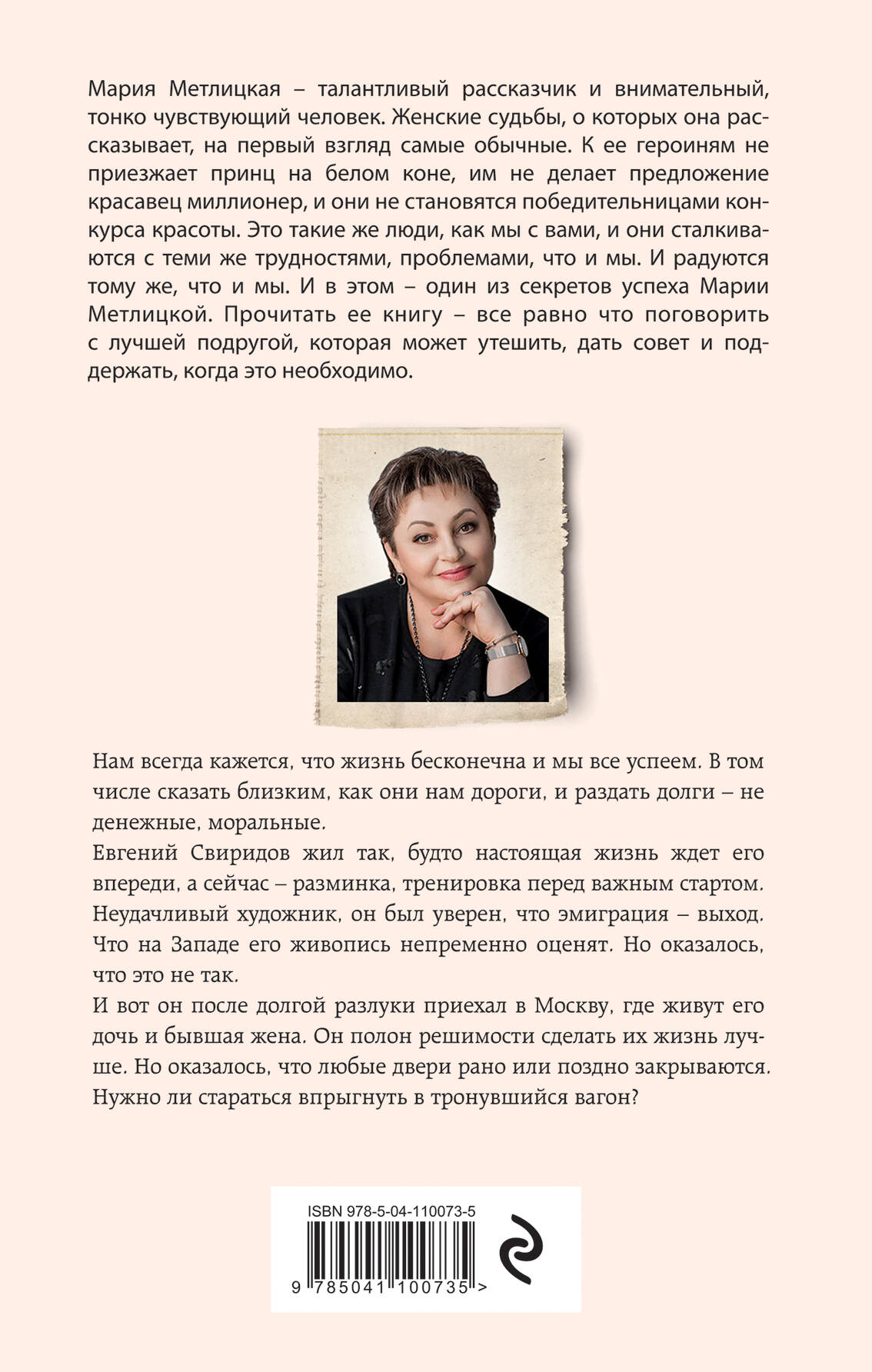 Мария Метлицкая – талантливый рассказчик и внимательный, тонко чувствующий человек. Женские судьбы, о которых она рассказывает, на первый взгляд самые обычные. К ее героиням не приезжает принц на белом коне, им не делает предложение красавец миллионер, и они не становятся победительницами конкурса красоты. Это такие же люди, как мы с вами, и они сталкиваются с теми же трудностями, проблемами, что и мы. И радуются тому же, что и мы. И в этом – один из секретов успеха Марии Метлицкой. Прочитать ее книгу – все равно что поговорить с лучшей подругой, которая может утешить, дать совет и поддержать, когда это необходимо.

Нам всегда кажется, что жизнь бесконечна и мы все успеем. В том числе сказать близким, как они нам дороги, и раздать долги – не денежные, моральные.
Евгений Свиридов жил так, будто настоящая жизнь ждет его впереди, а сейчас – разминка, тренировка перед важным стартом. Неудачливый художник, он был уверен, что эмиграция – выход. Что на Западе его живопись непременно оценят. Но оказалось, что это не так.
И вот он после долгой разлуки приехал в Москву, где живут его дочь и бывшая жена. Он полон решимости сделать их жизнь лучше. Но оказалось, что любые двери рано или поздно закрываются. Нужно ли стараться впрыгнуть в тронувшийся вагон?

ISBN 978-5-04-110073-5
9 785041 100735 >